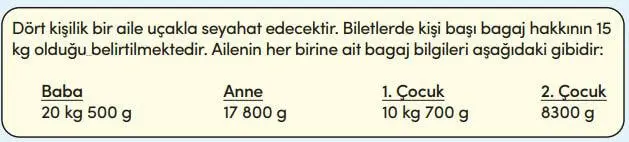 Dört kişilik bir aile uçakla seyahat edecektir. Biletlerde kişi başı bagaj hakkının 15 kg olduğu belirtilmektedir. Ailenin her birine ait bagaj bilgileri aşağıdaki gibidir:

| Baba | Anne | 1. Çocuk | 2. Çocuk |
|---|---|---|---|
| 20 kg 500 g | 17 800 g | 10 kg 700 g | 8300 g |